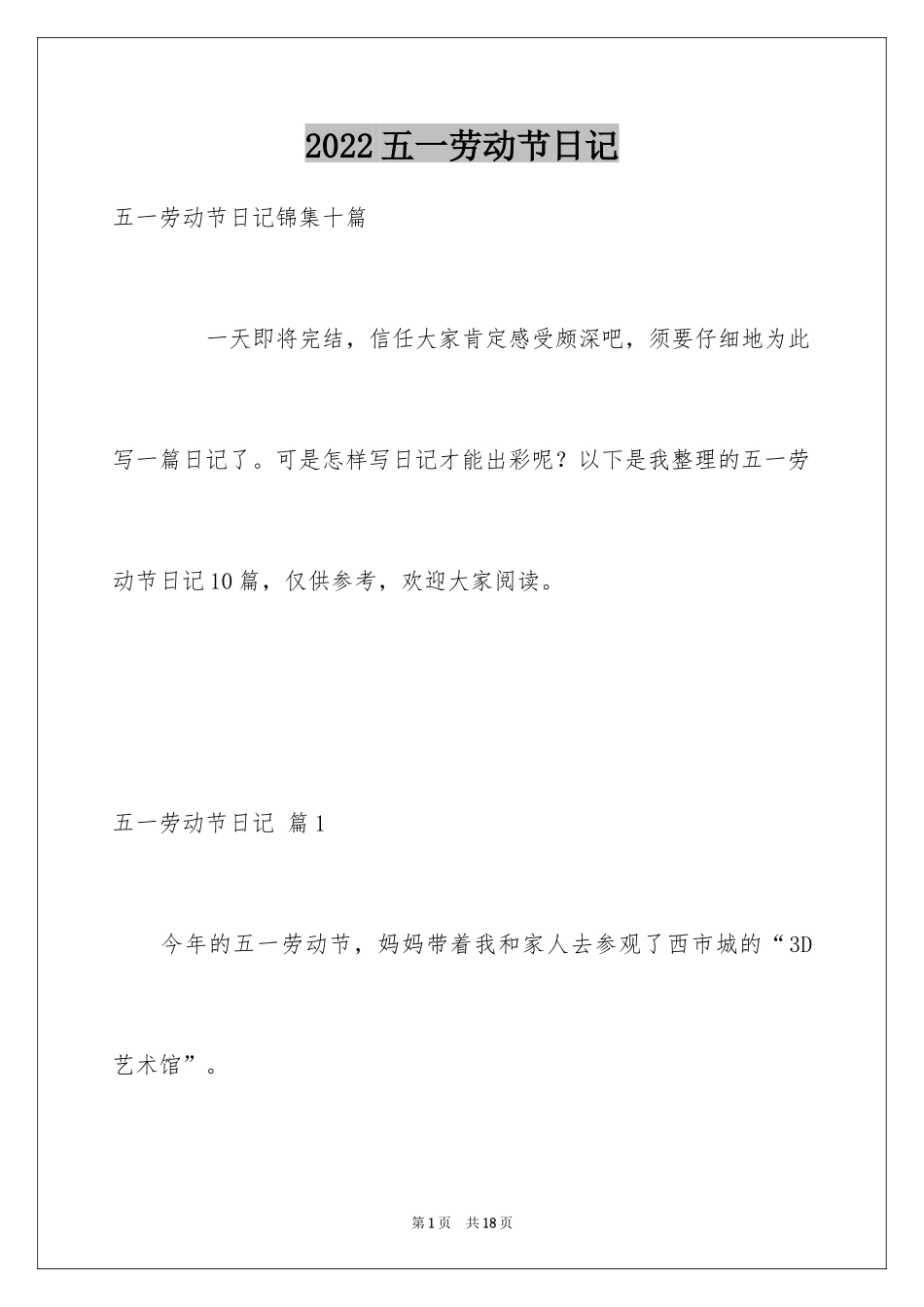 2022五一劳动节日记

五一劳动节日记锦集十篇

一天即将完结，信任大家肯定感受颇深吧，须要仔细地为此写一篇日记了。可是怎样写日记才能出彩呢？以下是我整理的五一劳动节日记10篇，仅供参考，欢迎大家阅读。

五一劳动节日记 篇1

今年的五一劳动节，妈妈带着我和家人去参观了西市城的“3D艺术馆”。

第1页 共18页